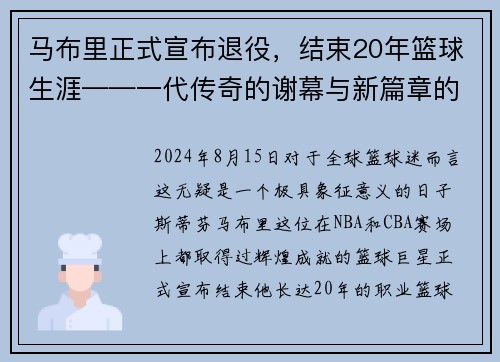 马布里正式宣布退役，结束20年篮球生涯——一代传奇的谢幕与新篇章的

2024年8月15日对于全球篮球迷而言这无疑是一个极具象征意义的日子斯蒂芬马布里这位在NBA和CBA赛场上都取得过辉煌成就的篮球巨星正式宣布结束他长达20年的职业篮球